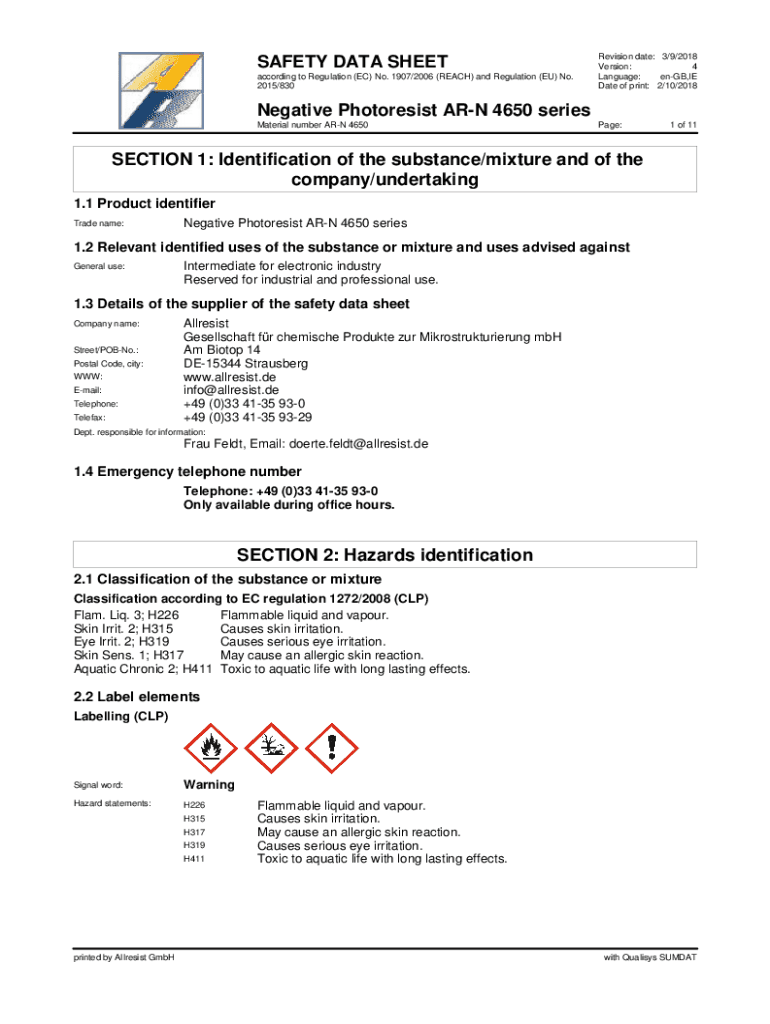 SAFETY DATA SHEET

according to Regulation (EC) No. 1907/2006 (REACH) and Regulation (EU) No. 2015/830

Revision date: 3/9/2018
Version: 4
Language: en-GB,IE
Date of print: 2/10/2018

Negative Photoresist AR-N 4650 series

Material number AR-N 4650

Page: 1 of 11

SECTION 1: Identification of the substance/mixture and of the company/undertaking

1.1 Product identifier

Trade name: Negative Photoresist AR-N 4650 series

1.2 Relevant identified uses of the substance or mixture and uses advised against

General use: Intermediate for electronic industry
Reserved for industrial and professional use.

1.3 Details of the supplier of the safety data sheet

Company name: Allresist
Gesellschaft für chemische Produkte zur Mikrostrukturierung mbH
Street/POB-No.: Am Biotop 14
Postal Code, city: DE-15344 Strausberg
WWW: www.allresist.de
E-mail: info@allresist.de
Telephone: +49 (0)33 41-35 93-0
Telefax: +49 (0)33 41-35 93-29
Dept. responsible for information:
Frau Feldt, Email: doerte.feldt@allresist.de

1.4 Emergency telephone number

Telephone: +49 (0)33 41-35 93-0
Only available during office hours.

SECTION 2: Hazards identification

2.1 Classification of the substance or mixture

Classification according to EC regulation 1272/2008 (CLP)

Flam. Liq. 3; H226 Flammable liquid and vapour.
Skin Irrit. 2; H315 Causes skin irritation.
Eye Irrit. 2; H319 Causes serious eye irritation.
Skin Sens. 1; H317 May cause an allergic skin reaction.
Aquatic Chronic 2; H411 Toxic to aquatic life with long lasting effects.

2.2 Label elements

Labelling (CLP)

Signal word: Warning

Hazard statements:
H226 Flammable liquid and vapour.
H315 Causes skin irritation.
H317 May cause an allergic skin reaction.
H319 Causes serious eye irritation.
H411 Toxic to aquatic life with long lasting effects.

printed by Allresist GmbH

with Qualisys SUMDAT